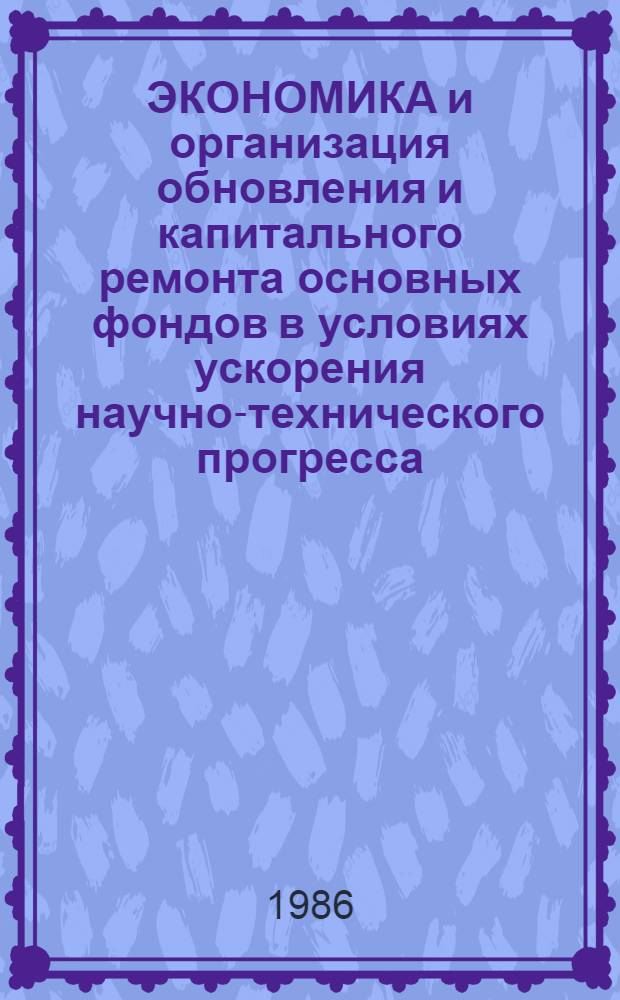 ЭКОНОМИКА и организация обновления и капитального ремонта основных фондов в условиях ускорения научно-технического прогресса

1986